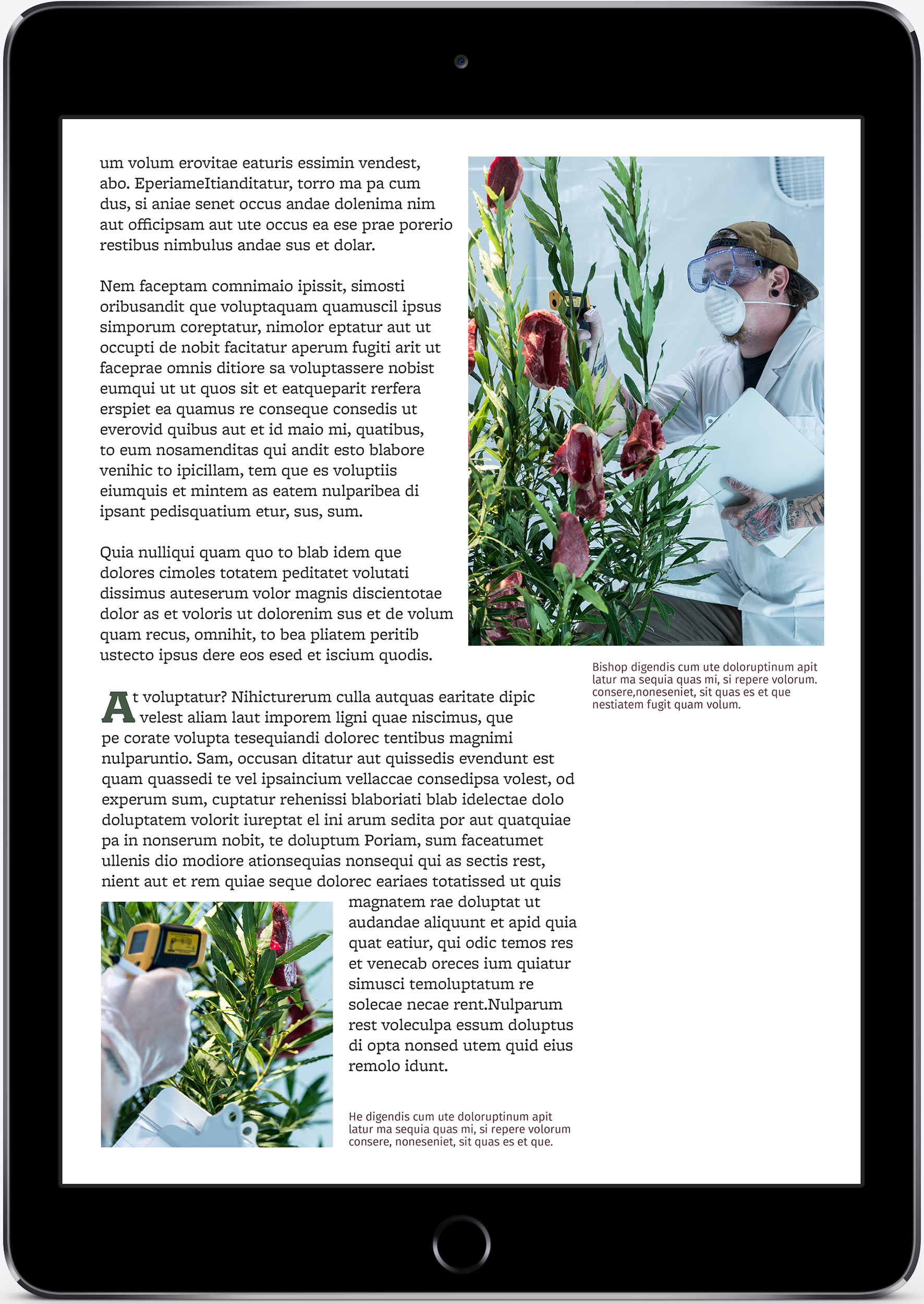 um volum erovitae eaturis essimin vendest, abo. EperiameItianditatur, torro ma pa cum dus, si aniae senet occus andae dolenima nim aut officipsam aut ute occus ea ese prae porerio restibus nimbulus andae sus et dolar.

Nem faceptam comnimaio ipissit, simosti oribusandit que voluptaquam quamuscil ipsus simporum coreptatur, nimolor eptatur aut ut occupti de nobit facitatur aperum fugiti arit ut faceprae omnis ditiore sa voluptassere nobist eumqui ut ut quos sit et eatqueparit rerfera erspiet ea quamus re conseque consedis ut everovid quibus aut et id maio mi, quatibus, to eum nosamenditas qui andit esto blabore venihic to ipicillam, tem que es voluptiis eiumquis et mintem as eatem nulparibea di ipsant pedisquatium etur, sus, sum.

Quia nulliqui quam quo to blab idem que dolores cimoles totatem peditatet volutati dissimus auteserum volor magnis discientotae dolor as et voloris ut dolorenim sus et de volum quam recus, omnihit, to bea pliatem peritib ustecto ipsus dere eos esed et iscium quodis.

Bishop digendis cum ute doloruptinum apit latur ma sequia quas mi, si repere volorum. consere,noneseniet, sit quas es et que nestiatem fugit quam volum.

At voluptatur? Nihicturerum culla autquas earitate dipic velest aliam laut imporem ligni quae niscimus, que pe corate volupta tesequiandi dolorec tentibus magnimi nulparuntio. Sam, occusan ditatur aut quissedis evendunt est quam quassedi te vel ipsaincium vellaccae consedipsa volest, od experum sum, cuptatur rehenissi blaboriati blab idelectae dolo doluptatem volorit iureptat el ini arum sedita por aut quatquiae pa in nonserum nobit, te doluptum Poriam, sum faceatumet ullenis dio modiore ationsequias nonsequi qui as sectis rest, nient aut et rem quiae seque dolorec eariaes totatissed ut quis magnatem rae doluptat ut audandae aliquunt et apid quia quat eatiur, qui odic temos res et venecab oreces ium quiatur simusci temoluptatum re solecae necae rent.Nulparum rest voleculpa essum doluptus di opta nonsed utem quid eius remolo idunt.

He digendis cum ute doloruptinum apit latur ma sequia quas mi, si repere volorum consere, noneseniet, sit quas es et que.